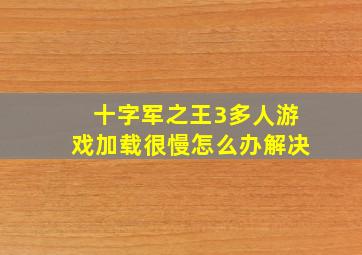 十字军之王3多人游戏加载很慢怎么办解决